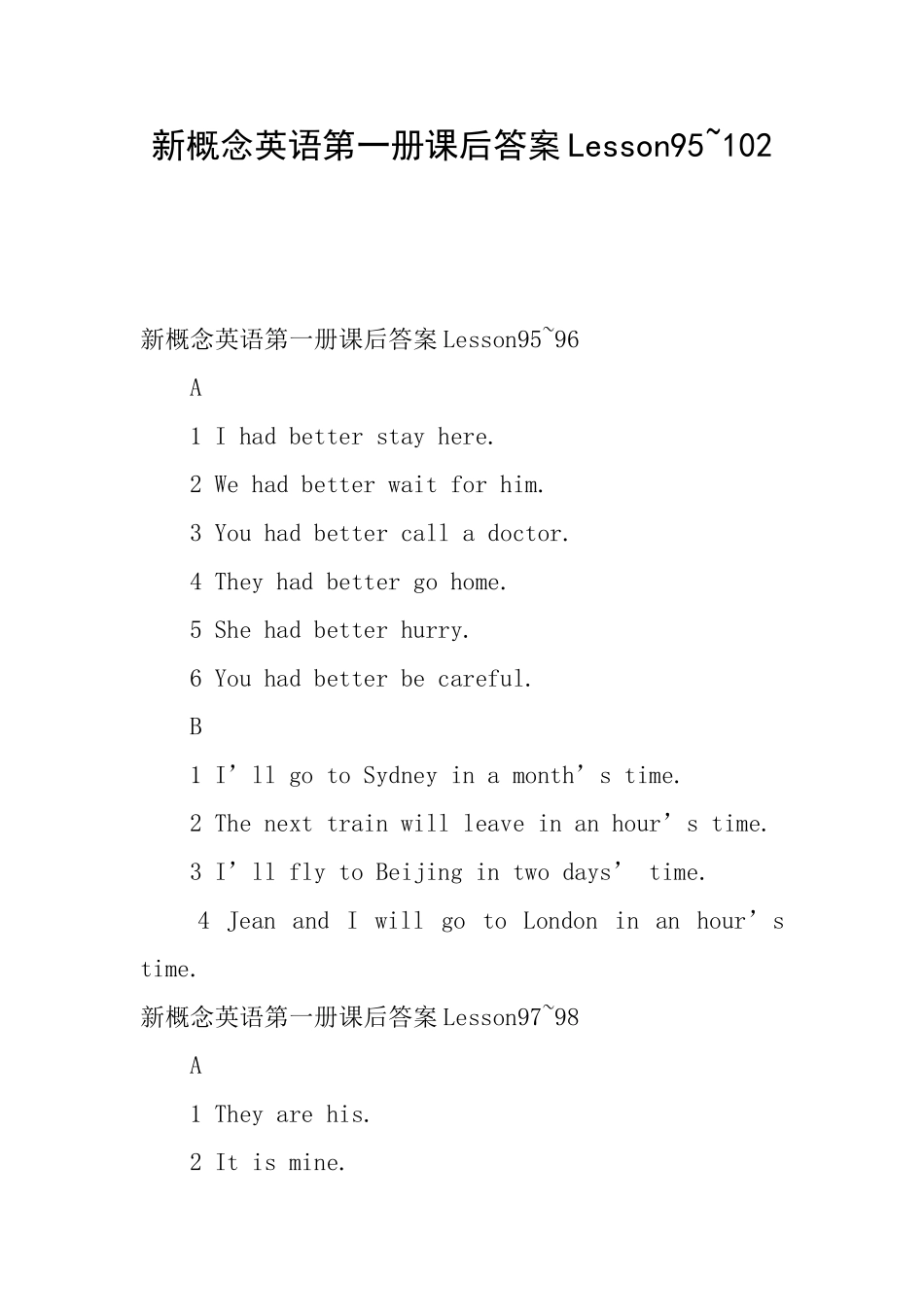 新概念英语第一册课后答案Lesson95~102

新概念英语第一册课后答案Lesson95~96

A

1 I had better stay here.

2 We had better wait for him.

3 You had better call a doctor.

4 They had better go home.

5 She had better hurry.

6 You had better be careful.

B

1 I’ll go to Sydney in a month’s time.

2 The next train will leave in an hour’s time.

3 I’ll fly to Beijing in two days’ time.

4 Jean and I will go to London in an hour’s time.

新概念英语第一册课后答案Lesson97~98

A

1 They are his.

2 It is mine.